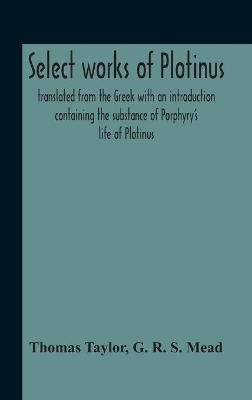 Select works of Plotinus

translated from the Greek with an introduction containing the substance of Porphyry's life of Plotinus

Thomas Taylor, G. R. S. Mead